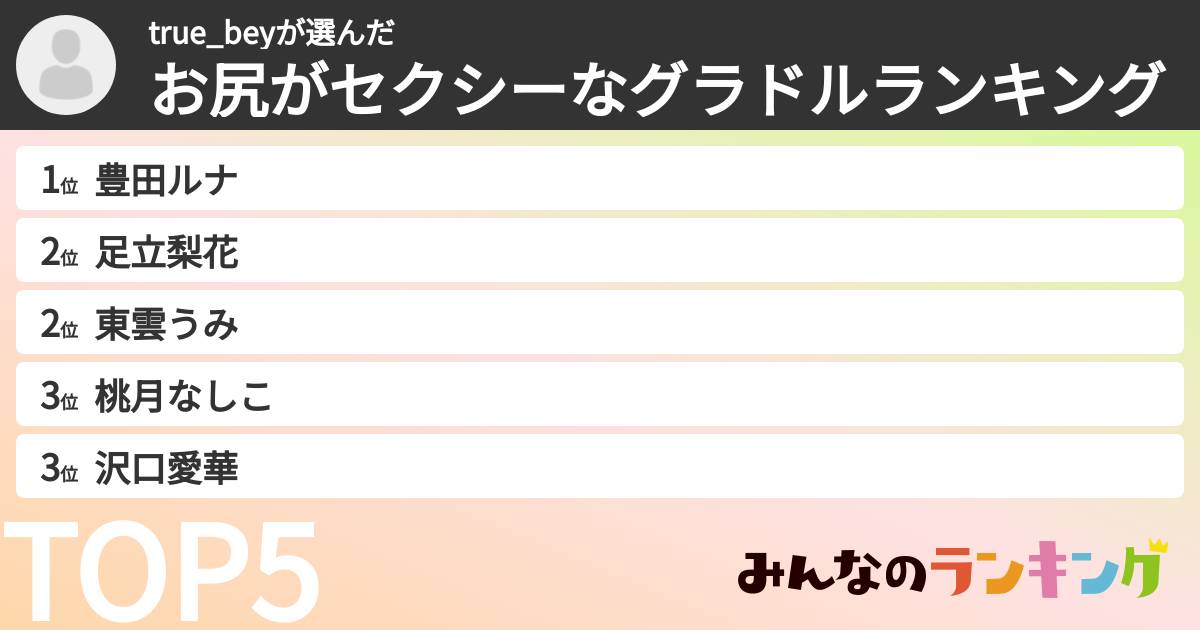 true_beyが選んだ
お尻がセクシーなグラドルランキング

1位 豊田ルナ
2位 足立梨花
2位 東雲うみ
3位 桃月なしこ
3位 沢口愛華

TOP5

みんなのランキング